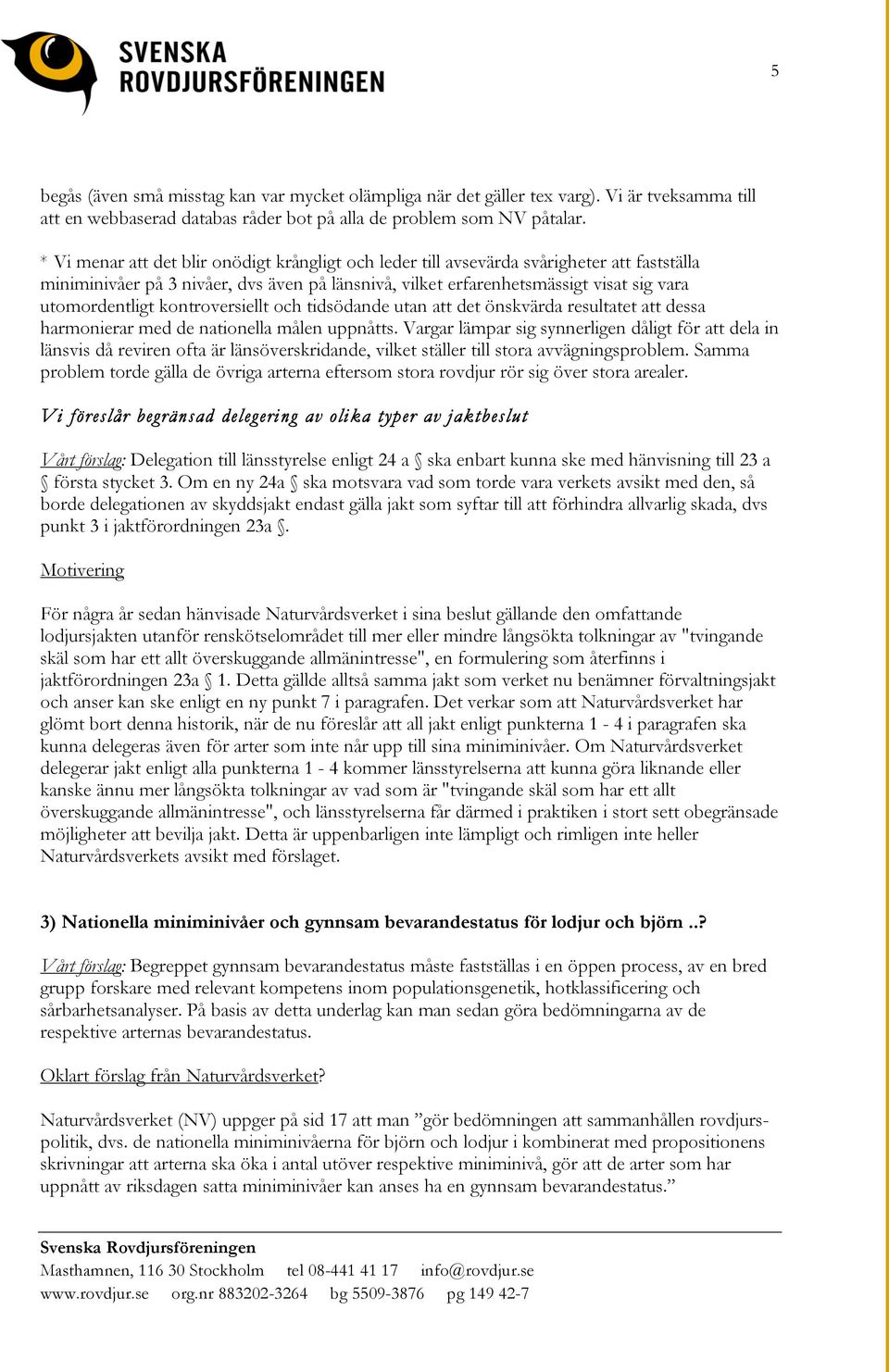 SVENSKA ROVDJURSFÖRENINGEN

5

begås (även små misstag kan var mycket olämpliga när det gäller tex varg). Vi är tveksamma till att en webbaserad databas råder bot på alla de problem som NV påtalar.

* Vi menar att det blir onödigt krångligt och leder till avsevärda svårigheter att fastställa miniminivåer på 3 nivåer, dvs även på länsnivå, vilket erfarenhetsmässigt visat sig vara utomordentligt kontroversiellt och tidsödande utan att det önskvärda resultatet att dessa harmonierar med de nationella målen uppnåtts. Vargar lämpar sig synnerligen dåligt för att dela in länsvis då reviren ofta är länsöverskridande, vilket ställer till stora avvägningsproblem. Samma problem torde gälla de övriga arterna eftersom stora rovdjur rör sig över stora arealer.

Vi föreslår begränsad delegering av olika typer av jaktbeslut

Vårt förslag: Delegation till länsstyrelse enligt 24 a § ska enbart kunna ske med hänvisning till 23 a § första stycket 3. Om en ny 24a § ska motsvara vad som torde vara verkets avsikt med den, så borde delegationen av skyddsjakt endast gälla jakt som syftar till att förhindra allvarlig skada, dvs punkt 3 i jaktförordningen 23a §.

Motivering

För några år sedan hänvisade Naturvårdsverket i sina beslut gällande den omfattande lodjursjakten utanför renskötselområdet till mer eller mindre långsökta tolkningar av "tvingande skäl som har ett allt överskuggande allmänintresse", en formulering som återfinns i jaktförordningen 23a § 1. Detta gällde alltså samma jakt som verket nu benämner förvaltningsjakt och anser kan ske enligt en ny punkt 7 i paragrafen. Det verkar som att Naturvårdsverket har glömt bort denna historik, när de nu föreslår att all jakt enligt punkterna 1 - 4 i paragrafen ska kunna delegeras även för arter som inte når upp till sina miniminivåer. Om Naturvårdsverket delegerar jakt enligt alla punkterna 1 - 4 kommer länsstyrelserna att kunna göra liknande eller kanske ännu mer långsökta tolkningar av vad som är "tvingande skäl som har ett allt överskuggande allmänintresse", och länsstyrelserna får därmed i praktiken i stort sett obegränsade möjligheter att bevilja jakt. Detta är uppenbarligen inte lämpligt och rimligen inte heller Naturvårdsverkets avsikt med förslaget.

3) Nationella miniminivåer och gynnsam bevarandestatus för lodjur och björn ..?

Vårt förslag: Begreppet gynnsam bevarandestatus måste fastställas i en öppen process, av en bred grupp forskare med relevant kompetens inom populationsgenetik, hotklassificering och sårbarhetsanalyser. På basis av detta underlag kan man sedan göra bedömningarna av de respektive arternas bevarandestatus.

Oklart förslag från Naturvårdsverket?

Naturvårdsverket (NV) uppger på sid 17 att man ”gör bedömningen att sammanhållen rovdjurspolitik, dvs. de nationella miniminivåerna för björn och lodjur i kombinerat med propositionens skrivningar att arterna ska öka i antal utöver respektive miniminivå, gör att de arter som har uppnått av riksdagen satta miniminivåer kan anses ha en gynnsam bevarandestatus.”

Svenska Rovdjursföreningen
Masthamnen, 116 30 Stockholm tel 08-441 41 17 info@rovdjur.se
www.rovdjur.se org.nr 883202-3264 bg 5509-3876 pg 149 42-7